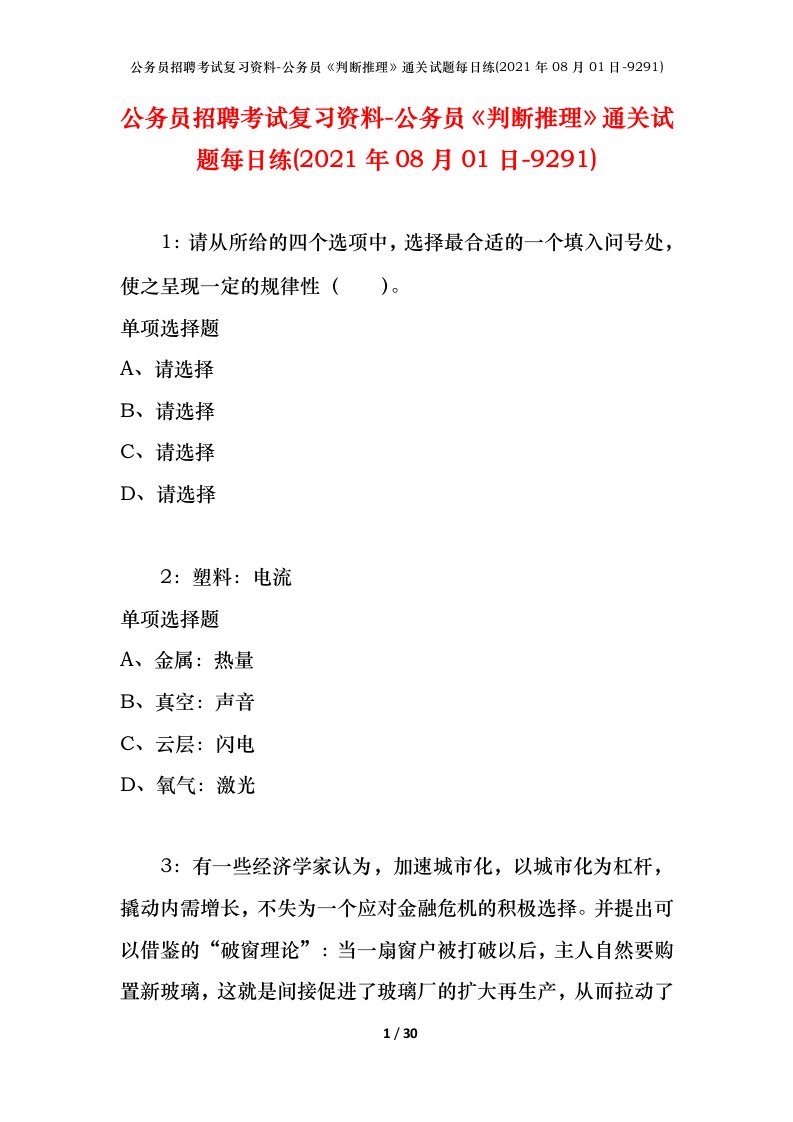 公务员招聘考试复习资料-公务员《判断推理》通关试题每日练(2021 年 08 月 01 日-9291)

公务员招聘考试复习资料-公务员《判断推理》通关试题每日练(2021 年 08 月 01 日-9291)

1：请从所给的四个选项中，选择最合适的一个填入问号处，使之呈现一定的规律性（　　）。

单项选择题

A、请选择

B、请选择

C、请选择

D、请选择

2：塑料：电流

单项选择题

A、金属：热量

B、真空：声音

C、云层：闪电

D、氧气：激光

3：有一些经济学家认为，加速城市化，以城市化为杠杆，撬动内需增长，不失为一个应对金融危机的积极选择。并提出可以借鉴的“破窗理论”：当一扇窗户被打破以后，主人自然要购置新玻璃，这就是间接促进了玻璃厂的扩大再生产，从而拉动了

1 / 30